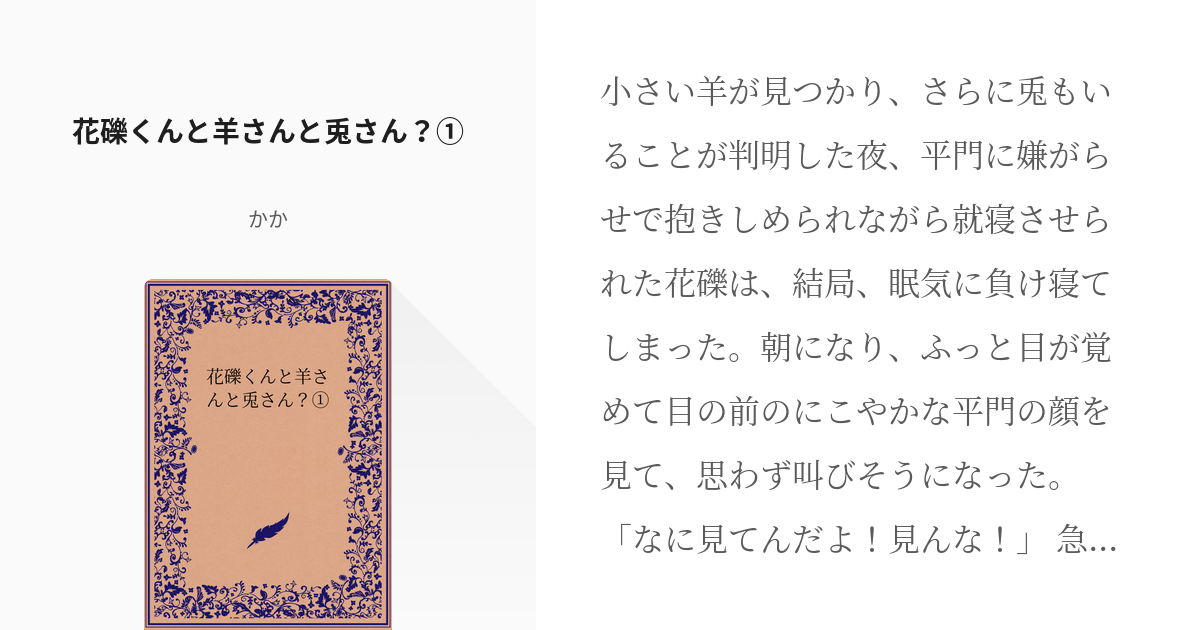 花礫くんと羊さんと兎さん？①

かか

花礫くんと羊さんと兎さん？①

小さい羊が見つかり、さらに兎もいることが判明した夜、平門に嫌がらせで抱きしめられながら就寝させられた花礫は、結局、眠気に負け寝てしまった。朝になり、ふっと目が覚めて目の前のにこやかな平門の顔を見て、思わず叫びそうになった。「なに見てんだよ！見んな！」 急…